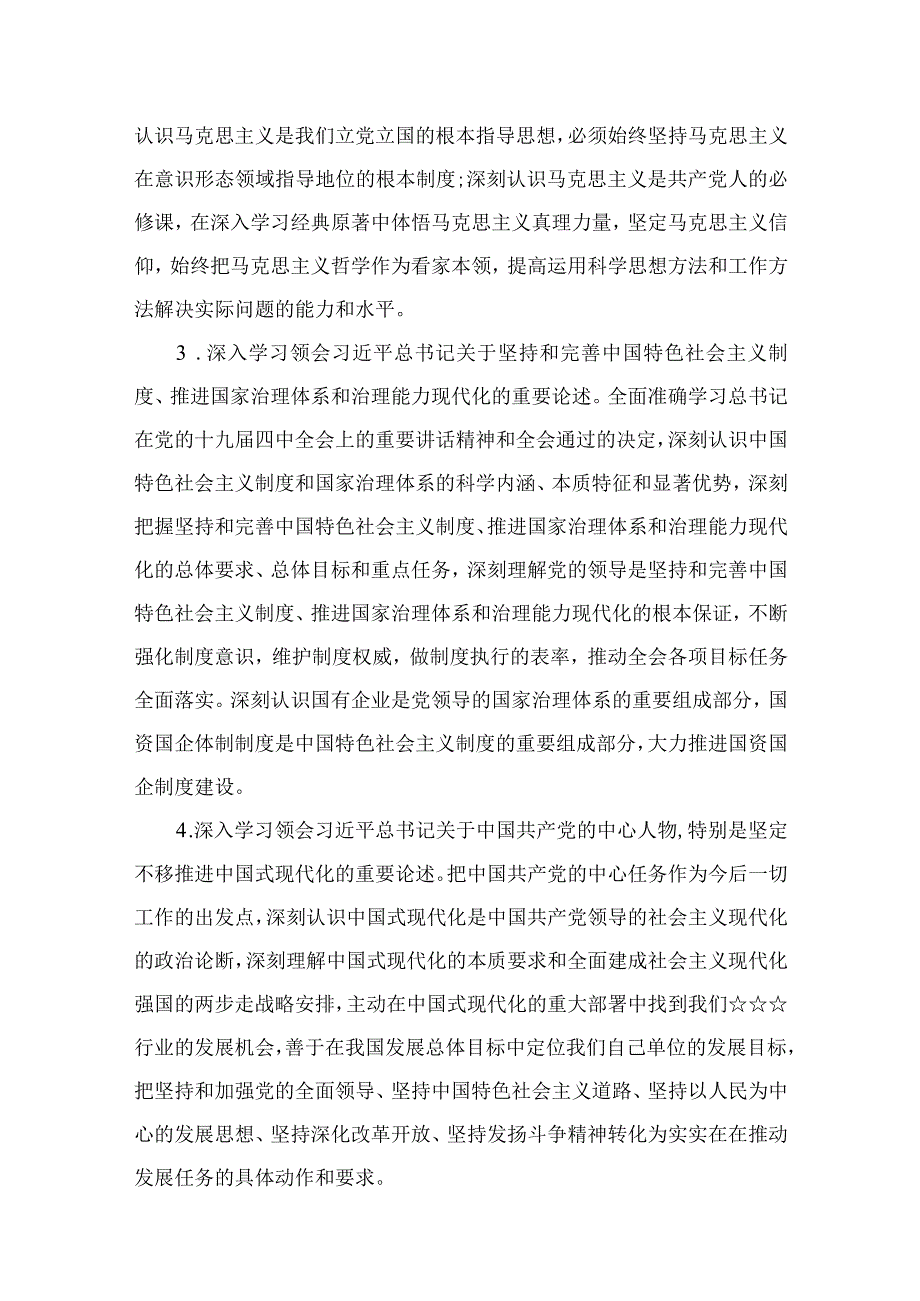 认识马克思主义是我们立党立国的根本指导思想，必须始终坚持马克思主义在意识形态领域指导地位的根本制度；深刻认识马克思主义是共产党人的必修课，在深入学习经典原著中体悟马克思主义真理力量，坚定马克思主义信仰，始终把马克思主义哲学作为看家本领，提高运用科学思想方法和工作方法解决实际问题的能力和水平。

3．深入学习领会习近平总书记关于坚持和完善中国特色社会主义制度、推进国家治理体系和治理能力现代化的重要论述。全面准确学习总书记在党的十九届四中全会上的重要讲话精神和全会通过的决定，深刻认识中国特色社会主义制度和国家治理体系的科学内涵、本质特征和显著优势，深刻把握坚持和完善中国特色社会主义制度、推进国家治理体系和治理能力现代化的总体要求、总体目标和重点任务，深刻理解党的领导是坚持和完善中国特色社会主义制度、推进国家治理体系和治理能力现代化的根本保证，不断强化制度意识，维护制度权威，做制度执行的表率，推动全会各项目标任务全面落实。深刻认识国有企业是党领导的国家治理体系的重要组成部分，国资国企体制制度是中国特色社会主义制度的重要组成部分，大力推进国资国企制度建设。

4.深入学习领会习近平总书记关于中国共产党的中心人物，特别是坚定不移推进中国式现代化的重要论述。把中国共产党的中心任务作为今后一切工作的出发点，深刻认识中国式现代化是中国共产党领导的社会主义现代化的政治论断，深刻理解中国式现代化的本质要求和全面建成社会主义现代化强国的两步走战略安排，主动在中国式现代化的重大部署中找到我们☆☆☆行业的发展机会，善于在我国发展总体目标中定位我们自己单位的发展目标，把坚持和加强党的全面领导、坚持中国特色社会主义道路、坚持以人民为中心的发展思想、坚持深化改革开放、坚持发扬斗争精神转化为实实在在推动发展任务的具体动作和要求。